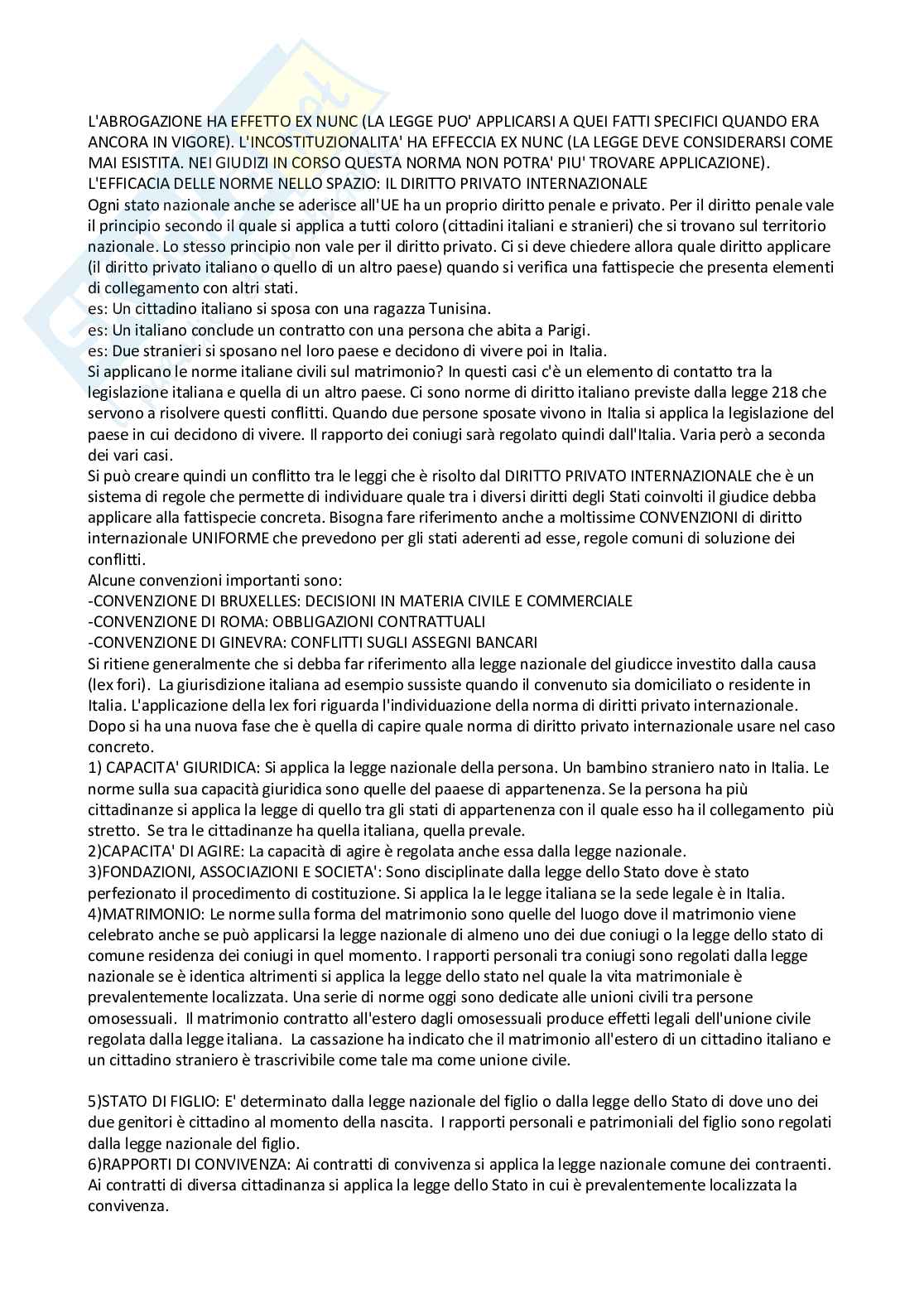 L'ABROGAZIONE HA EFFETTO EX NUNC (LA LEGGE PUO' APPLICARSI A QUEI FATTI SPECIFICI QUANDO ERA ANCORA IN VIGORE). L'INCOSTITUZIONALITA' HA EFFECCIA EX NUNC (LA LEGGE DEVE CONSIDERARSI COME MAI ESISTITA. NEI GIUDIZI IN CORSO QUESTA NORMA NON POTRA' PIU' TROVARE APPLICAZIONE).
L'EFFICACIA DELLE NORME NELLO SPAZIO: IL DIRITTO PRIVATO INTERNAZIONALE
Ogni stato nazionale anche se aderisce all'UE ha un proprio diritto penale e privato. Per il diritto penale vale il principio secondo il quale si applica a tutti coloro (cittadini italiani e stranieri) che si trovano sul territorio nazionale. Lo stesso principio non vale per il diritto privato. Ci si deve chiedere allora quale diritto applicare (il diritto privato italiano o quello di un altro paese) quando si verifica una fattispecie che presenta elementi di collegamento con altri stati.
es: Un cittadino italiano si sposa con una ragazza Tunisina.
es: Un italiano conclude un contratto con una persona che abita a Parigi.
es: Due stranieri si sposano nel loro paese e decidono di vivere poi in Italia.
Si applicano le norme italiane civili sul matrimonio? In questi casi c'è un elemento di contatto tra la legislazione italiana e quella di un altro paese. Ci sono norme di diritto italiano previste dalla legge 218 che servono a risolvere questi conflitti. Quando due persone sposate vivono in Italia si applica la legislazione del paese in cui decidono di vivere. Il rapporto dei coniugi sarà regolato quindi dall'Italia. Varia però a seconda dei vari casi.
Si può creare quindi un conflitto tra le leggi che è risolto dal DIRITTO PRIVATO INTERNAZIONALE che è un sistema di regole che permette di individuare quale tra i diversi diritti degli Stati coinvolti il giudice debba applicare alla fattispecie concreta. Bisogna fare riferimento anche a moltissime CONVENZIONI di diritto internazionale UNIFORME che prevedono per gli stati aderenti ad esse, regole comuni di soluzione dei conflitti.
Alcune convenzioni importanti sono:
-CONVENZIONE DI BRUXELLES: DECISIONI IN MATERIA CIVILE E COMMERCIALE
-CONVENZIONE DI ROMA: OBBLIGAZIONI CONTRATTUALI
-CONVENZIONE DI GINEVRA: CONFLITTI SUGLI ASSEGNI BANCARI
Si ritiene generalmente che si debba far riferimento alla legge nazionale del giudicce investito dalla causa (lex fori). La giurisdizione italiana ad esempio sussiste quando il convenuto sia domiciliato o residente in Italia. L'applicazione della lex fori riguarda l'individuazione della norma di diritti privato internazionale. Dopo si ha una nuova fase che è quella di capire quale norma di diritto privato internazionale usare nel caso concreto.
1) CAPACITA' GIURIDICA: Si applica la legge nazionale della persona. Un bambino straniero nato in Italia. Le norme sulla sua capacità giuridica sono quelle del paaese di appartenenza. Se la persona ha più cittadinanze si applica la legge di quello tra gli stati di appartenenza con il quale esso ha il collegamento più stretto. Se tra le cittadinanze ha quella italiana, quella prevale.
2)CAPACITA' DI AGIRE: La capacità di agire è regolata anche essa dalla legge nazionale.
3)FONDAZIONI, ASSOCIAZIONI E SOCIETA': Sono disciplinate dalla legge dello Stato dove è stato perfezionato il procedimento di costituzione. Si applica la le legge italiana se la sede legale è in Italia.
4)MATRIMONIO: Le norme sulla forma del matrimonio sono quelle del luogo dove il matrimonio viene celebrato anche se può applicarsi la legge nazionale di almeno uno dei due coniugi o la legge dello stato di comune residenza dei coniugi in quel momento. I rapporti personali tra coniugi sono regolati dalla legge nazionale se è identica altrimenti si applica la legge dello stato nel quale la vita matrimoniale è prevalentemente localizzata. Una serie di norme oggi sono dedicate alle unioni civili tra persone omosessuali. Il matrimonio contratto all'estero dagli omosessuali produce effetti legali dell'unione civile regolata dalla legge italiana. La cassazione ha indicato che il matrimonio all'estero di un cittadino italiano e un cittadino straniero è trascrivibile come tale ma come unione civile.

5)STATO DI FIGLIO: E' determinato dalla legge nazionale del figlio o dalla legge dello Stato di dove uno dei due genitori è cittadino al momento della nascita. I rapporti personali e patrimoniali del figlio sono regolati dalla legge nazionale del figlio.
6)RAPPORTI DI CONVIVENZA: Ai contratti di convivenza si applica la legge nazionale comune dei contraenti. Ai contratti di diversa cittadinanza si applica la legge dello Stato in cui è prevalentemente localizzata la convivenza.